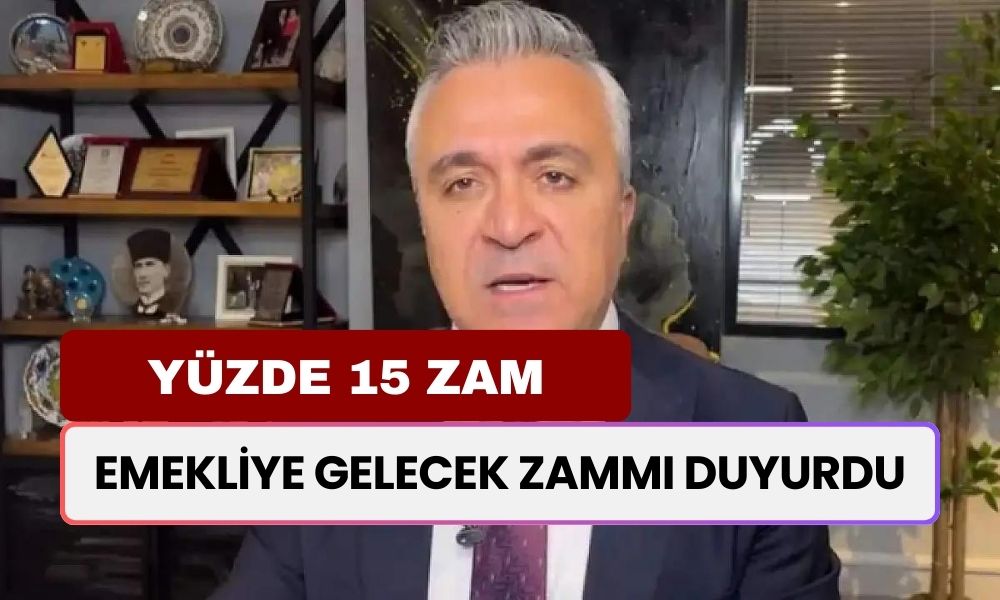 YÜZDE 15 ZAM

EMEKLİYE GELECEK ZAMMI DUYURDU